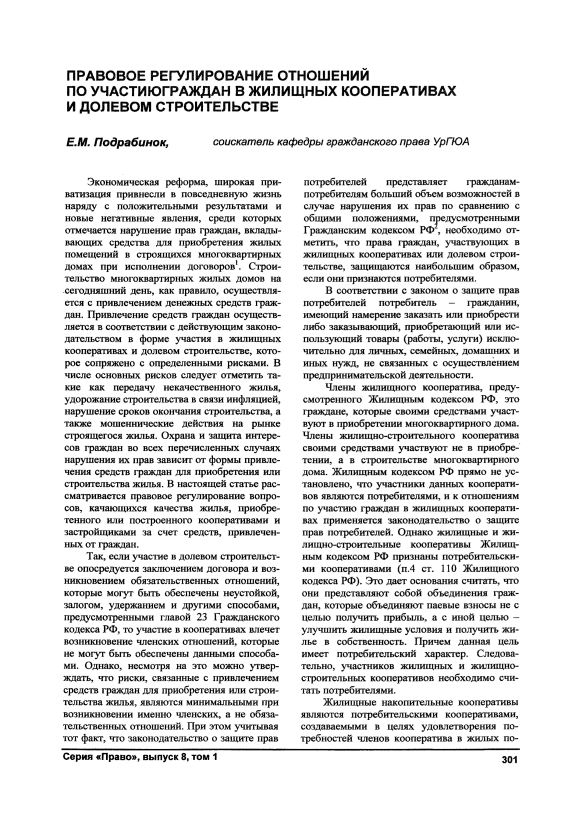 ПРАВОВОЕ РЕГУЛИРОВАНИЕ ОТНОШЕНИЙ ПО УЧАСТИЮГРАЖДАН В ЖИЛИЩНЫХ КООПЕРАТИВАХ И ДОЛЕВОМ СТРОИТЕЛЬСТВЕ

Е.М. Подрабинок, соискатель кафедры гражданского права УрГЮА

Экономическая реформа, широкая приватизация привнесли в повседневную жизнь наряду с положительными результатами и новые негативные явления, среди которых отмечается нарушение прав граждан, вкладывающих средства для приобретения жилых помещений в строящихся многоквартирных домах при исполнении договоров$^1$. Строительство многоквартирных жилых домов на сегодняшний день, как правило, осуществляется с привлечением денежных средств граждан. Привлечение средств граждан осуществляется в соответствии с действующим законодательством в форме участия в жилищных кооперативах и долевом строительстве, которое сопряжено с определенными рисками. В числе основных рисков следует отметить такие как передачу некачественного жилья, удорожание строительства в связи инфляцией, нарушение сроков окончания строительства, а также мошеннические действия на рынке строящегося жилья. Охрана и защита интересов граждан во всех перечисленных случаях нарушения их прав зависит от формы привлечения средств граждан для приобретения или строительства жилья. В настоящей статье рассматривается правовое регулирование вопросов, качающихся качества жилья, приобретенного или построенного кооперативами и застройщиками за счет средств, привлеченных от граждан.

Так, если участие в долевом строительстве опосредуется заключением договора и возникновением обязательственных отношений, которые могут быть обеспечены неустойкой, залогом, удержанием и другими способами, предусмотренными главой 23 Гражданского кодекса РФ, то участие в кооперативах влечет возникновение членских отношений, которые не могут быть обеспечены данными способами. Однако, несмотря на это можно утверждать, что риски, связанные с привлечением средств граждан для приобретения или строительства жилья, являются минимальными при возникновении именно членских, а не обязательственных отношений. При этом учитывая тот факт, что законодательство о защите прав потребителей представляет гражданам-потребителям больший объем возможностей в случае нарушения их прав по сравнению с общими положениями, предусмотренными Гражданским кодексом РФ$^2$, необходимо отметить, что права граждан, участвующих в жилищных кооперативах или долевом строительстве, защищаются наибольшим образом, если они признаются потребителями.

В соответствии с законом о защите прав потребителей потребитель – гражданин, имеющий намерение заказать или приобрести либо заказывающий, приобретающий или использующий товары (работы, услуги) исключительно для личных, семейных, домашних и иных нужд, не связанных с осуществлением предпринимательской деятельности.

Члены жилищного кооператива, предусмотренного Жилищным кодексом РФ, это граждане, которые своими средствами участвуют в приобретении многоквартирного дома. Члены жилищно-строительного кооператива своими средствами участвуют не в приобретении, а в строительстве многоквартирного дома. Жилищным кодексом РФ прямо не установлено, что участники данных кооперативов являются потребителями, и к отношениям по участию граждан в жилищных кооперативах применяется законодательство о защите прав потребителей. Однако жилищные и жилищно-строительные кооперативы Жилищным кодексом РФ признаны потребительскими кооперативами (п.4 ст. 110 Жилищного кодекса РФ). Это дает основания считать, что они представляют собой объединения граждан, которые объединяют паевые взносы не с целью получить прибыль, а с иной целью – улучшить жилищные условия и получить жилье в собственность. Причем данная цель имеет потребительский характер. Следовательно, участников жилищных и жилищно-строительных кооперативов необходимо считать потребителями.

Жилищные накопительные кооперативы являются потребительскими кооперативами, создаваемыми в целях удовлетворения потребностей членов кооператива в жилых по-

Серия «Право», выпуск 8, том 1

301